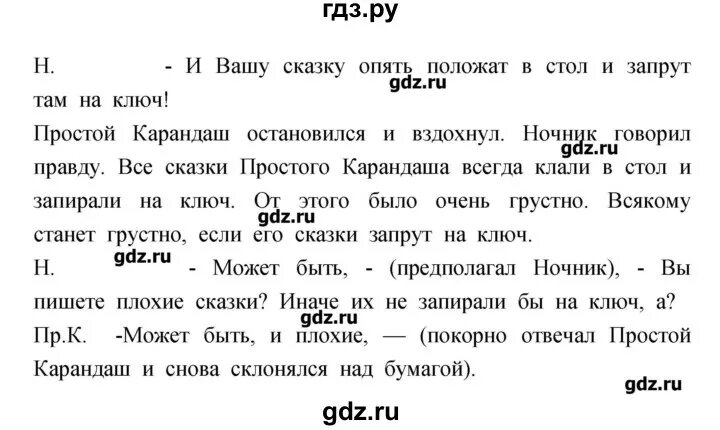 гдз.ру

Н. - И Вашу сказку опять положат в стол и запрут там на ключ!
gdz.ru

Простой Карандаш остановился и вздохнул. Ночник говорил правду. Все сказки Простого Карандаша всегда клали в стол и запирали на ключ. От этого было очень грустно. Всякому станет грустно, если его сказки запрут на ключ.
gdz.ru
gdz.ru

Н. gdz.ru - Может быть, - (предполагал Ночник), - Вы пишете плохие сказки? Иначе их не запирали бы на ключ, а?
gdz.ru

Пр.К. -Может быть, и плохие, — (покорно отвечал Простой Карандаш и снова склонялся над бумагой).

gdz.ru

gdz.ru